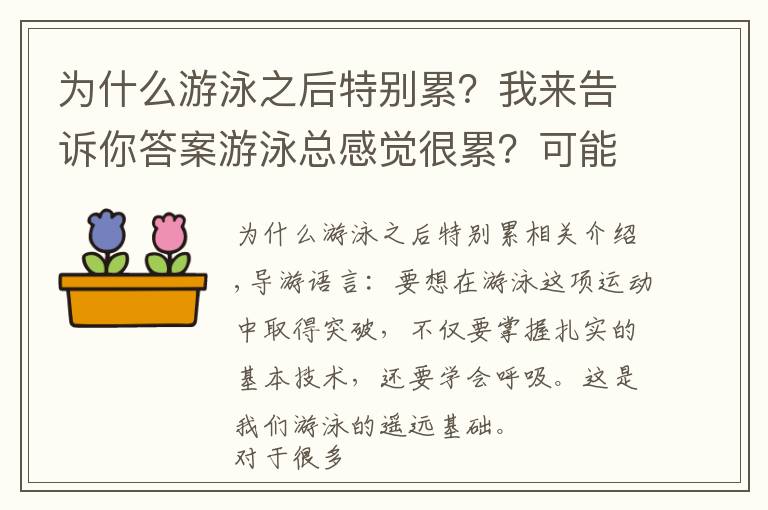 为什么游泳之后特别累？我来告诉你答案游泳总感觉很累？可能

为什么游泳之后特别累相关介绍，导游语言：要想在游泳这项运动中取得突破，不仅要掌握扎实的基本技术，还要学会呼吸。这是我们游泳的遥远基础。
对于很多